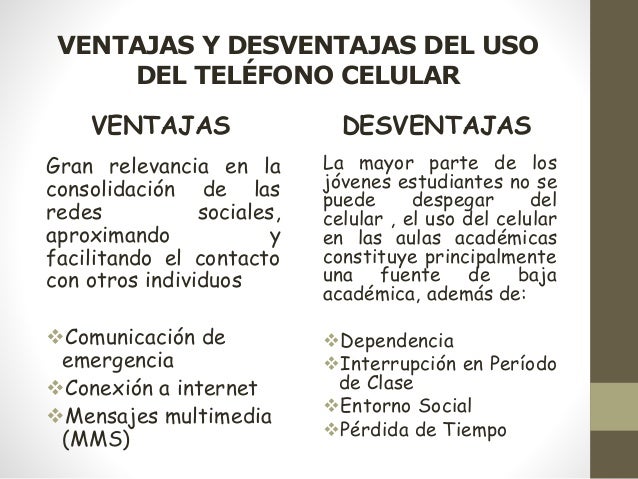 VENTAJAS Y DESVENTAJAS DEL USO DEL TELÉFONO CELULAR

VENTAJAS

Gran relevancia en la consolidación de las redes sociales, aproximando y facilitando el contacto con otros individuos

❖Comunicación de emergencia
❖Conexión a internet
❖Mensajes multimedia (MMS)

DESVENTAJAS

La mayor parte de los jóvenes estudiantes no se puede despegar del celular , el uso del celular en las aulas académicas constituye principalmente una fuente de baja académica, además de:

❖Dependencia
❖Interrupción en Período de Clase
❖Entorno Social
❖Pérdida de Tiempo